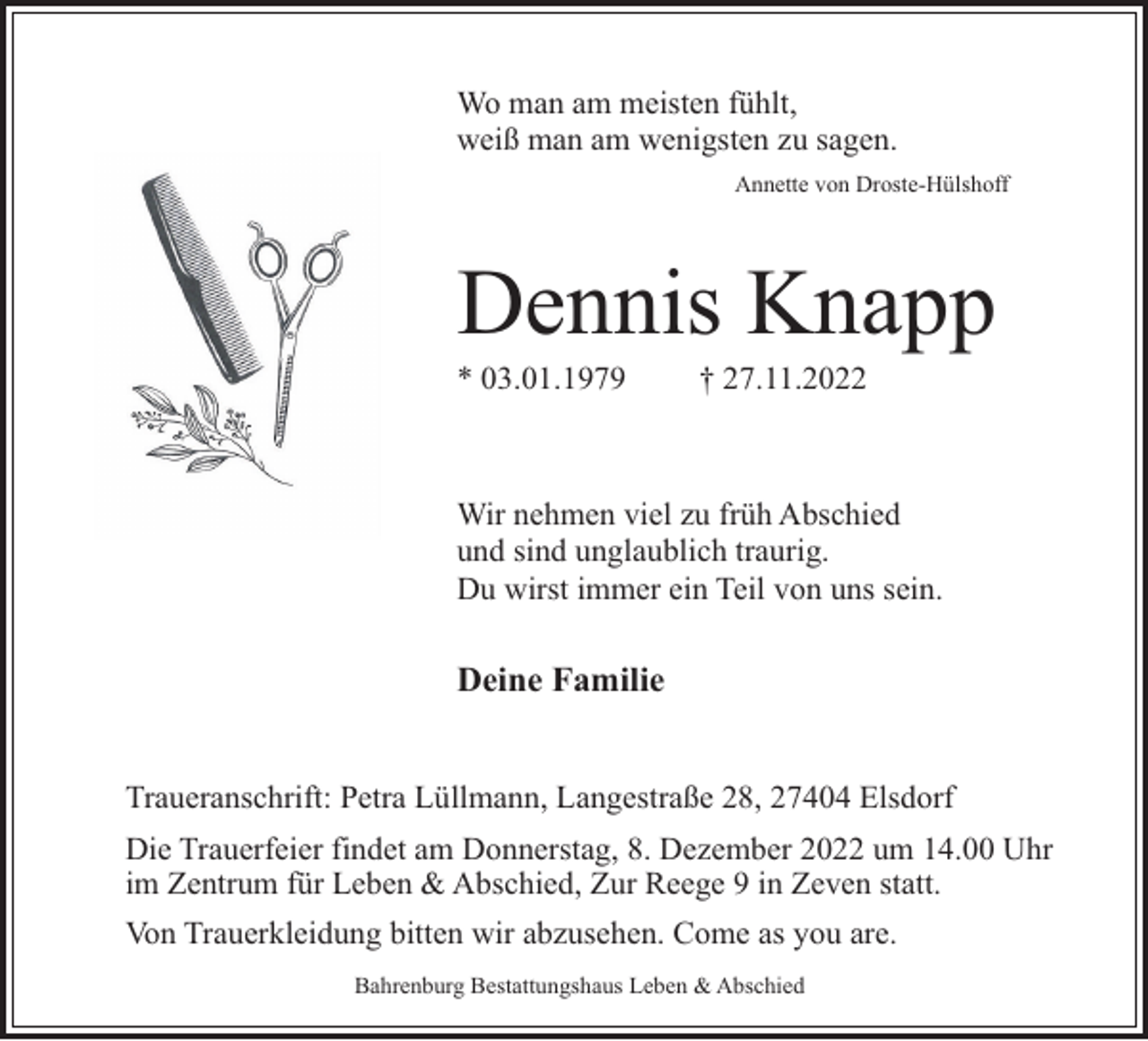 Wo man am meisten fühlt,
weiß man am wenigsten zu sagen.

Annette von Droste-Hülshoff

Dennis Knapp

* 03.01.1979 † 27.11.2022

Wir nehmen viel zu früh Abschied
und sind unglaublich traurig.
Du wirst immer ein Teil von uns sein.

Deine Familie

Traueranschrift: Petra Lüllmann, Langestraße 28, 27404 Elsdorf

Die Trauerfeier findet am Donnerstag, 8. Dezember 2022 um 14.00 Uhr im Zentrum für Leben & Abschied, Zur Reege 9 in Zeven statt.

Von Trauerkleidung bitten wir abzusehen. Come as you are.

Bahrenburg Bestattungshaus Leben & Abschied